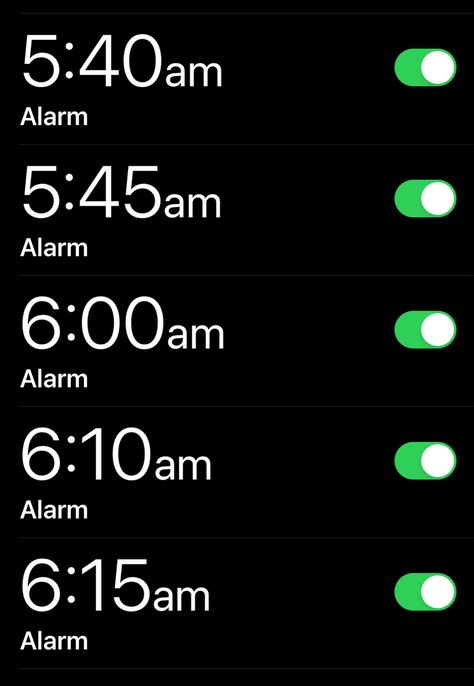 5:40am
Alarm

5:45am
Alarm

6:00am
Alarm

6:10am
Alarm

6:15am
Alarm